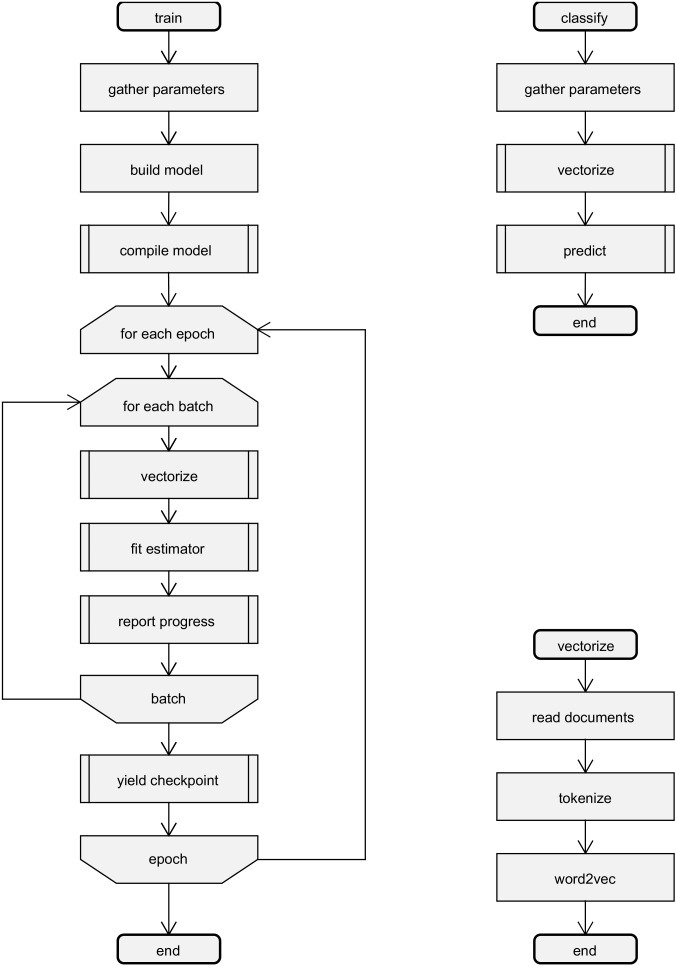 train

gather parameters

build model

compile model

for each epoch

for each batch

vectorize

fit estimator

report progress

batch

yield checkpoint

epoch

end

classify

gather parameters

vectorize

predict

end

vectorize

read documents

tokenize

word2vec

end